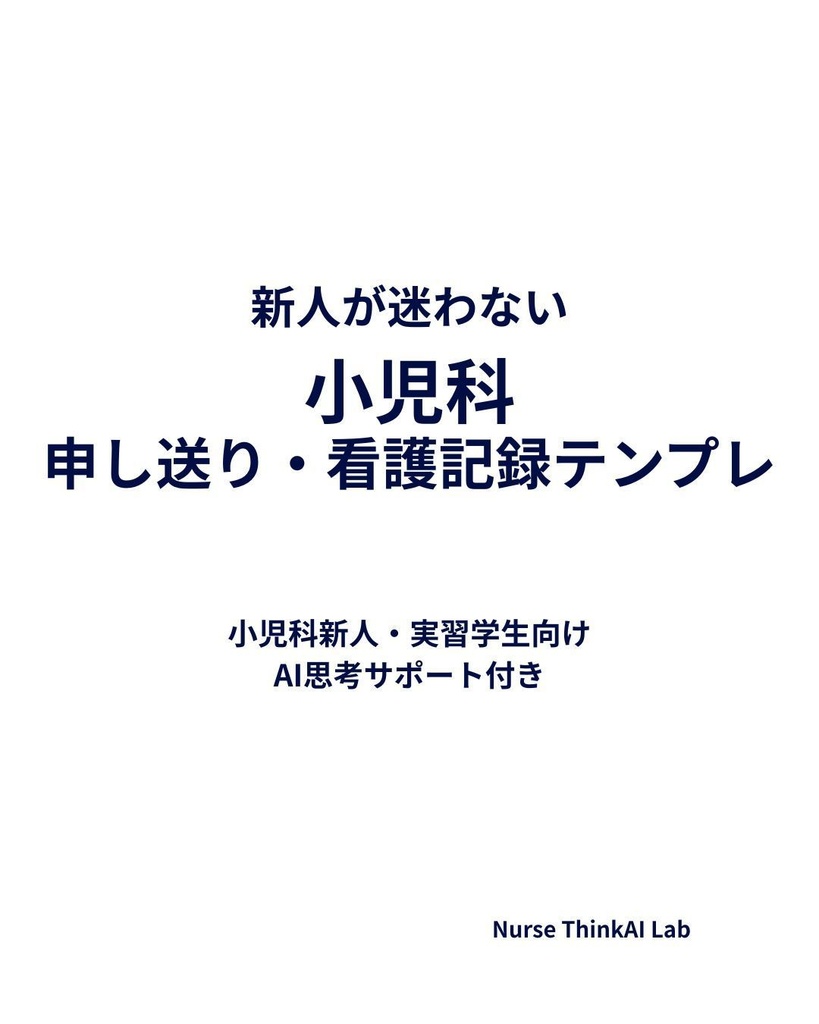 新人が迷わない
小児科
申し送り・看護記録テンプレ

小児科新人・実習学生向け
AI思考サポート付き

Nurse ThinkAI Lab